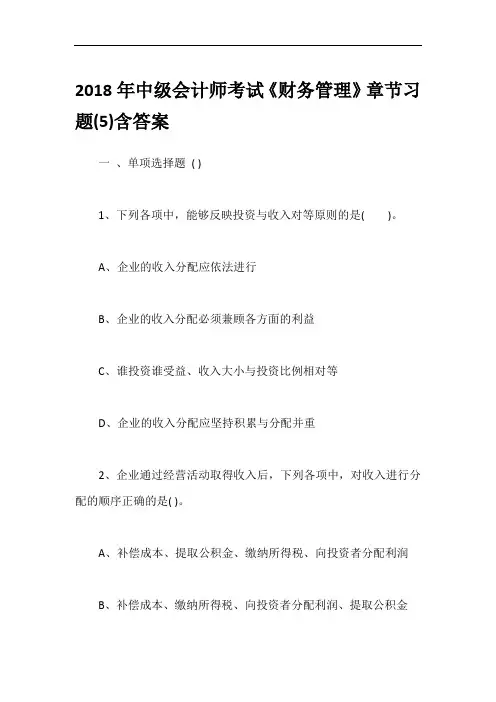 2018 年中级会计师考试《财务管理》章节习题(5)含答案

一 、单项选择题 ( )

1、下列各项中，能够反映投资与收入对等原则的是(　　)。

A、企业的收入分配应依法进行

B、企业的收入分配必须兼顾各方面的利益

C、谁投资谁受益、收入大小与投资比例相对等

D、企业的收入分配应坚持积累与分配并重

2、企业通过经营活动取得收入后，下列各项中，对收入进行分配的顺序正确的是( )。

A、补偿成本、提取公积金、缴纳所得税、向投资者分配利润

B、补偿成本、缴纳所得税、向投资者分配利润、提取公积金